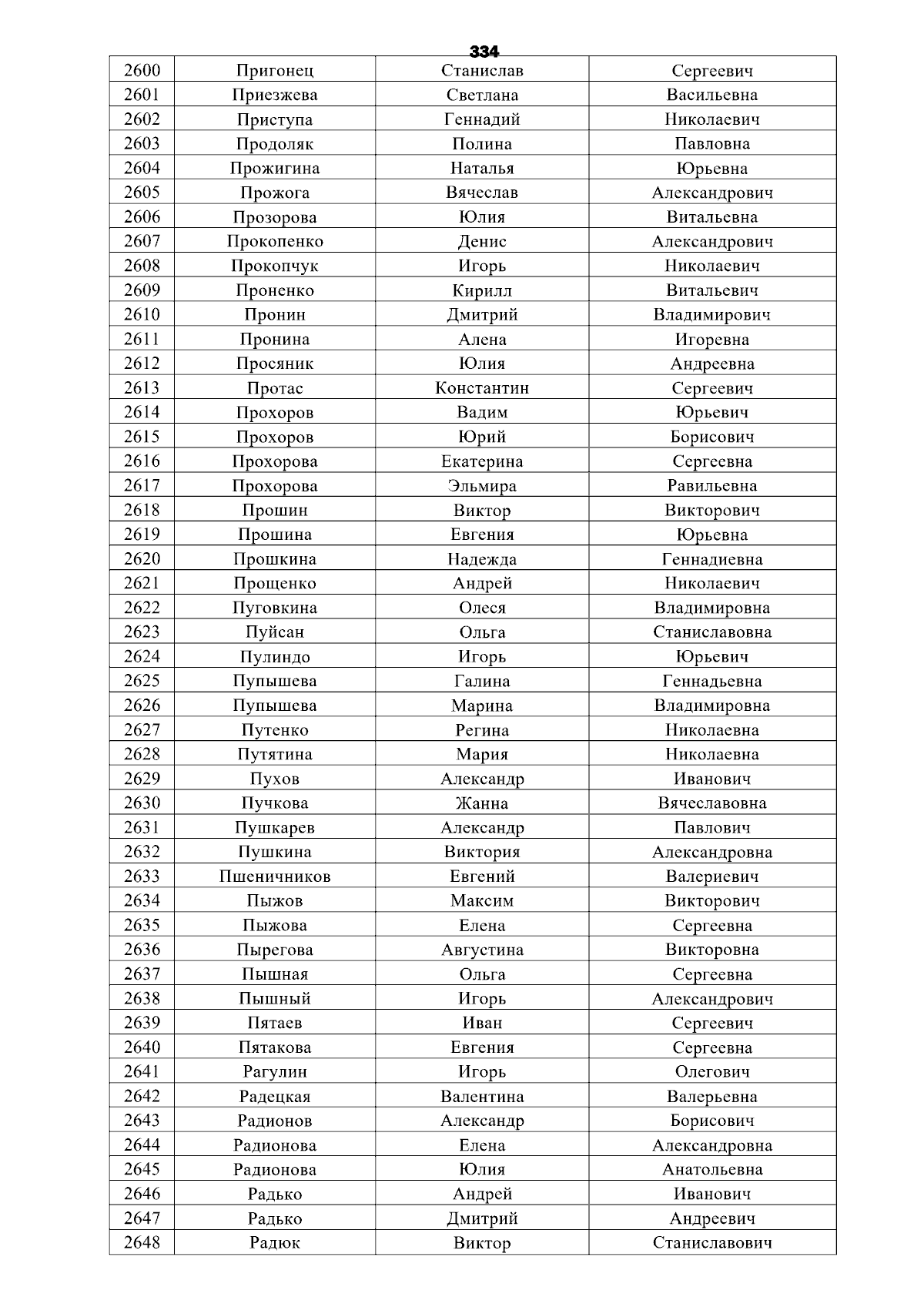 334

| 2600 | Пригонец | Станислав | Сергеевич |
|---|---|---|---|
| 2601 | Приезжева | Светлана | Васильевна |
| 2602 | Приступа | Геннадий | Николаевич |
| 2603 | Продоляк | Полина | Павловна |
| 2604 | Прожигина | Наталья | Юрьевна |
| 2605 | Прожога | Вячеслав | Александрович |
| 2606 | Прозорова | Юлия | Витальевна |
| 2607 | Прокопенко | Денис | Александрович |
| 2608 | Прокопчук | Игорь | Николаевич |
| 2609 | Проненко | Кирилл | Витальевич |
| 2610 | Пронин | Дмитрий | Владимирович |
| 2611 | Пронина | Алена | Игоревна |
| 2612 | Просяник | Юлия | Андреевна |
| 2613 | Протас | Константин | Сергеевич |
| 2614 | Прохоров | Вадим | Юрьевич |
| 2615 | Прохоров | Юрий | Борисович |
| 2616 | Прохорова | Екатерина | Сергеевна |
| 2617 | Прохорова | Эльмира | Равильевна |
| 2618 | Прошин | Виктор | Викторович |
| 2619 | Прошина | Евгения | Юрьевна |
| 2620 | Прошкина | Надежда | Геннадиевна |
| 2621 | Прощенко | Андрей | Николаевич |
| 2622 | Пуговкина | Олеся | Владимировна |
| 2623 | Пуйсан | Ольга | Станиславовна |
| 2624 | Пулиндо | Игорь | Юрьевич |
| 2625 | Пупышева | Галина | Геннадьевна |
| 2626 | Пупышева | Марина | Владимировна |
| 2627 | Путенко | Регина | Николаевна |
| 2628 | Путятина | Мария | Николаевна |
| 2629 | Пухов | Александр | Иванович |
| 2630 | Пучкова | Жанна | Вячеславовна |
| 2631 | Пушкарев | Александр | Павлович |
| 2632 | Пушкина | Виктория | Александровна |
| 2633 | Пшеничников | Евгений | Валериевич |
| 2634 | Пыжов | Максим | Викторович |
| 2635 | Пыжова | Елена | Сергеевна |
| 2636 | Пырегова | Августина | Викторовна |
| 2637 | Пышная | Ольга | Сергеевна |
| 2638 | Пышный | Игорь | Александрович |
| 2639 | Пятаев | Иван | Сергеевич |
| 2640 | Пятакова | Евгения | Сергеевна |
| 2641 | Рагулин | Игорь | Олегович |
| 2642 | Радецкая | Валентина | Валерьевна |
| 2643 | Радионов | Александр | Борисович |
| 2644 | Радионова | Елена | Александровна |
| 2645 | Радионова | Юлия | Анатольевна |
| 2646 | Радько | Андрей | Иванович |
| 2647 | Радько | Дмитрий | Андреевич |
| 2648 | Радюк | Виктор | Станиславович |